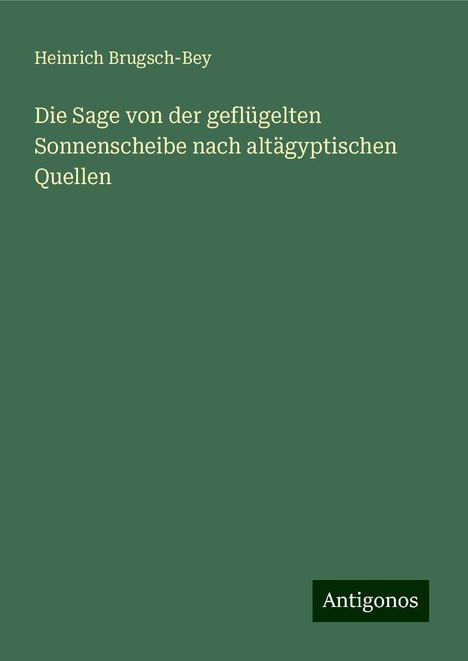 Heinrich Brugsch-Bey

Die Sage von der geflügelten Sonnenscheibe nach altägyptischen Quellen

Antigonos